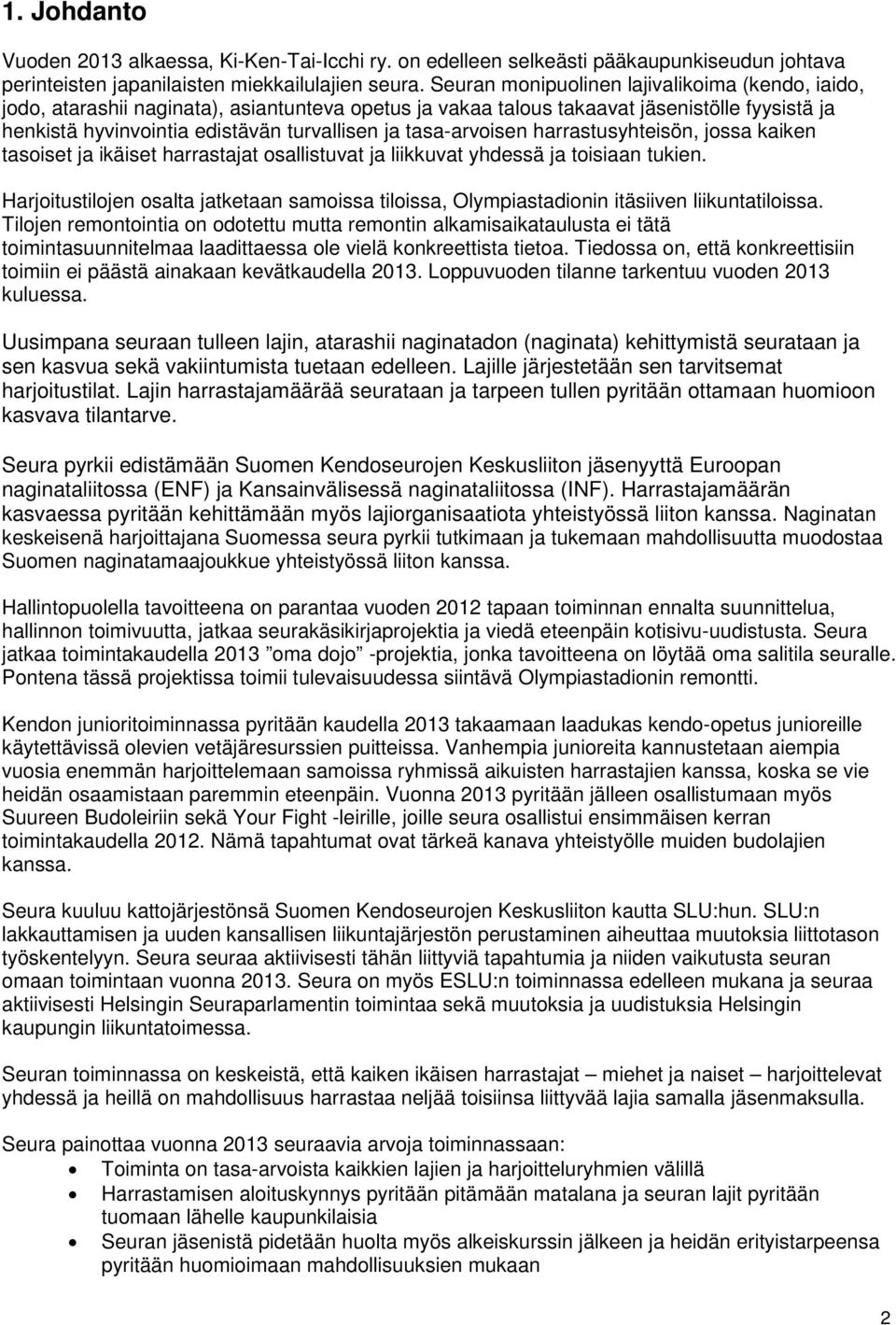 1. Johdanto

Vuoden 2013 alkaessa, Ki-Ken-Tai-Icchi ry. on edelleen selkeästi pääkaupunkiseudun johtava perinteisten japanilaisten miekkailulajien seura. Seuran monipuolinen lajivalikoima (kendo, iaido, jodo, atarashii naginata), asiantunteva opetus ja vakaa talous takaavat jäsenistölle fyysistä ja henkistä hyvinvointia edistävän turvallisen ja tasa-arvoisen harrastusyhteisön, jossa kaiken tasoiset ja ikäiset harrastajat osallistuvat ja liikkuvat yhdessä ja toisiaan tukien.

Harjoitustilojen osalta jatketaan samoissa tiloissa, Olympiastadionin itäsiiven liikuntatiloissa. Tilojen remontointia on odotettu mutta remontin alkamisaikataulusta ei tätä toimintasuunnitelmaa laadittaessa ole vielä konkreettista tietoa. Tiedossa on, että konkreettisiin toimiin ei päästä ainakaan kevätkaudella 2013. Loppuvuoden tilanne tarkentuu vuoden 2013 kuluessa.

Uusimpana seuraan tulleen lajin, atarashii naginatadon (naginata) kehittymistä seurataan ja sen kasvua sekä vakiintumista tuetaan edelleen. Lajille järjestetään sen tarvitsemat harjoitustilat. Lajin harrastajamäärää seurataan ja tarpeen tullen pyritään ottamaan huomioon kasvava tilantarve.

Seura pyrkii edistämään Suomen Kendoseurojen Keskusliiton jäsenyyttä Euroopan naginataliitossa (ENF) ja Kansainvälisessä naginataliitossa (INF). Harrastajamäärän kasvaessa pyritään kehittämään myös lajiorganisaatiota yhteistyössä liiton kanssa. Naginatan keskeisenä harjoittajana Suomessa seura pyrkii tutkimaan ja tukemaan mahdollisuutta muodostaa Suomen naginatamaajoukkue yhteistyössä liiton kanssa.

Hallintopuolella tavoitteena on parantaa vuoden 2012 tapaan toiminnan ennalta suunnittelua, hallinnon toimivuutta, jatkaa seurakäsikirjaprojektia ja viedä eteenpäin kotisivu-uudistusta. Seura jatkaa toimintakaudella 2013 ”oma dojo” -projektia, jonka tavoitteena on löytää oma salitila seuralle. Pontena tässä projektissa toimii tulevaisuudessa siintävä Olympiastadionin remontti.

Kendon junioritoiminnassa pyritään kaudella 2013 takaamaan laadukas kendo-opetus junioreille käytettävissä olevien vetäjäresurssien puitteissa. Vanhempia junioreita kannustetaan aiempia vuosia enemmän harjoittelemaan samoissa ryhmissä aikuisten harrastajien kanssa, koska se vie heidän osaamistaan paremmin eteenpäin. Vuonna 2013 pyritään jälleen osallistumaan myös Suureen Budoleiriin sekä Your Fight -leirille, joille seura osallistui ensimmäisen kerran toimintakaudella 2012. Nämä tapahtumat ovat tärkeä kanava yhteistyölle muiden budolajien kanssa.

Seura kuuluu kattojärjestönsä Suomen Kendoseurojen Keskusliiton kautta SLU:hun. SLU:n lakkauttamisen ja uuden kansallisen liikuntajärjestön perustaminen aiheuttaa muutoksia liittotason työskentelyyn. Seura seuraa aktiivisesti tähän liittyviä tapahtumia ja niiden vaikutusta seuran omaan toimintaan vuonna 2013. Seura on myös ESLU:n toiminnassa edelleen mukana ja seuraa aktiivisesti Helsingin Seuraparlamentin toimintaa sekä muutoksia ja uudistuksia Helsingin kaupungin liikuntatoimessa.

Seuran toiminnassa on keskeistä, että kaiken ikäisen harrastajat – miehet ja naiset – harjoittelevat yhdessä ja heillä on mahdollisuus harrastaa neljää toisiinsa liittyvää lajia samalla jäsenmaksulla.

Seura painottaa vuonna 2013 seuraavia arvoja toiminnassaan:
• Toiminta on tasa-arvoista kaikkien lajien ja harjoitteluryhmien välillä
• Harrastamisen aloituskynnys pyritään pitämään matalana ja seuran lajit pyritään tuomaan lähelle kaupunkilaisia
• Seuran jäsenistä pidetään huolta myös alkeiskurssin jälkeen ja heidän erityistarpeensa pyritään huomioimaan mahdollisuuksien mukaan

2